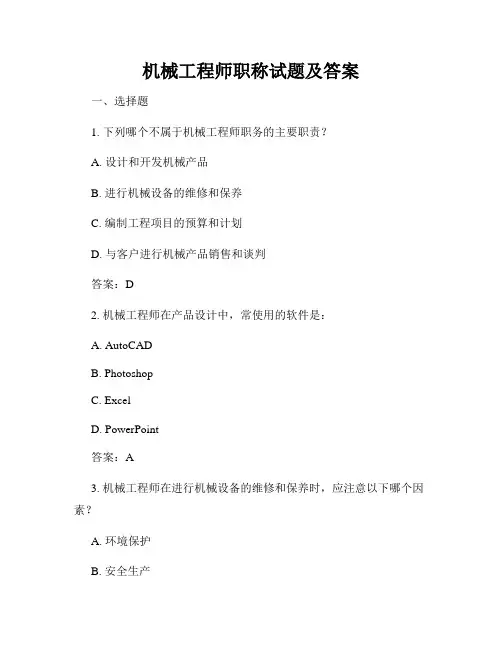 机械工程师职称试题及答案

一、选择题

1. 下列哪个不属于机械工程师职务的主要职责？

A. 设计和开发机械产品

B. 进行机械设备的维修和保养

C. 编制工程项目的预算和计划

D. 与客户进行机械产品销售和谈判

答案：D

2. 机械工程师在产品设计中，常使用的软件是：

A. AutoCAD

B. Photoshop

C. Excel

D. PowerPoint

答案：A

3. 机械工程师在进行机械设备的维修和保养时，应注意以下哪个因素？

A. 环境保护

B. 安全生产